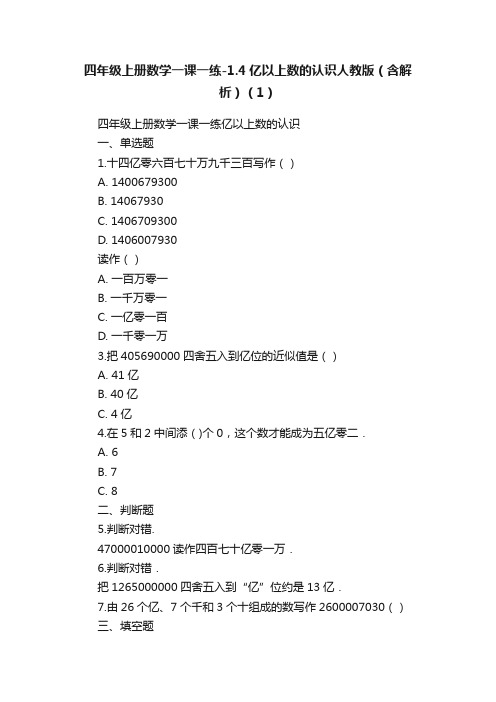 四年级上册数学一课一练-1.4 亿以上数的认识人教版（含解析）（1）

四年级上册数学一课一练亿以上数的认识
一、单选题
1.十四亿零六百七十万九千三百写作（ ）
A. 1400679300
B. 14067930
C. 1406709300
D. 1406007930
读作（ ）
A. 一百万零一
B. 一千万零一
C. 一亿零一百
D. 一千零一万
3.把 405690000 四舍五入到亿位的近似值是（ ）
A. 41 亿
B. 40 亿
C. 4 亿
4.在 5 和 2 中间添（ )个 0，这个数才能成为五亿零二．
A. 6
B. 7
C. 8
二、判断题
5.判断对错.
47000010000 读作四百七十亿零一万．
6.判断对错．
把 1265000000 四舍五入到“亿”位约是 13 亿．
7.由 26 个亿、7 个千和 3 个十组成的数写作 2600007030（ ）
三、填空题